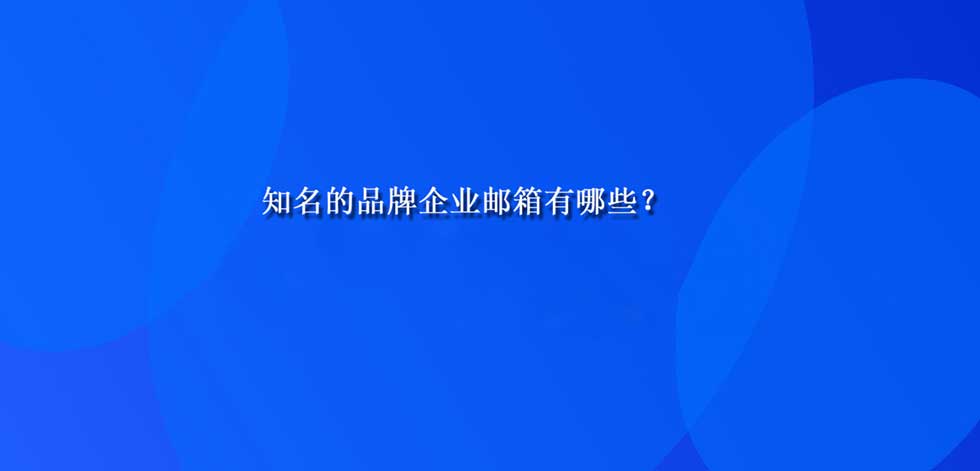 知名的品牌企业邮箱有哪些？